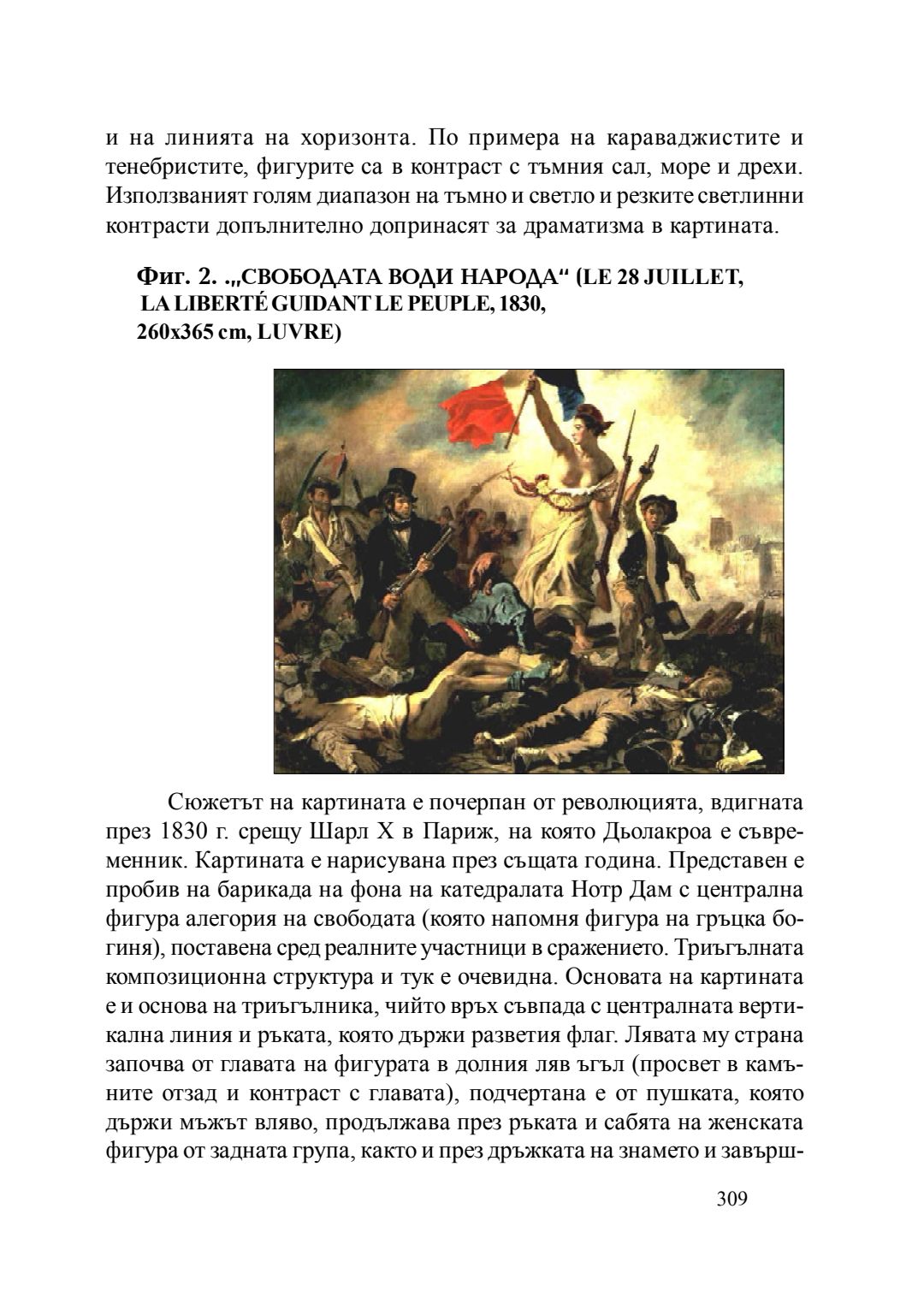 и на линията на хоризонта. По примера на караваджистите и тенебристите, фигурите са в контраст с тъмния сал, море и дрехи. Използваният голям диапазон на тъмно и светло и резките светлинни контрасти допълнително допринасят за драматизма в картината.

Фиг. 2. .„СВОБОДАТА ВОДИ НАРОДА“ (LE 28 JUILLET, LA LIBERTÉ GUIDANT LE PEUPLE, 1830, 260x365 cm, LUVRE)

Сюжетът на картината е почерпан от революцията, вдигната през 1830 г. срещу Шарл X в Париж, на която Дьолакроа е съвременник. Картината е нарисувана през същата година. Представен е пробив на барикада на фона на катедралата Нотр Дам с централна фигура алегория на свободата (която напомня фигура на гръцка богиня), поставена сред реалните участници в сражението. Триъгълната композиционна структура и тук е очевидна. Основата на картината е и основа на триъгълника, чийто връх съвпада с централната вертикална линия и ръката, която държи разветия флаг. Лявата му страна започва от главата на фигурата в долния ляв ъгъл (просвет в камъните отзад и контраст с главата), подчертана е от пушката, която държи мъжът вляво, продължава през ръката и сабята на женската фигура от задната група, както и през дръжката на знамето и завърш-

309